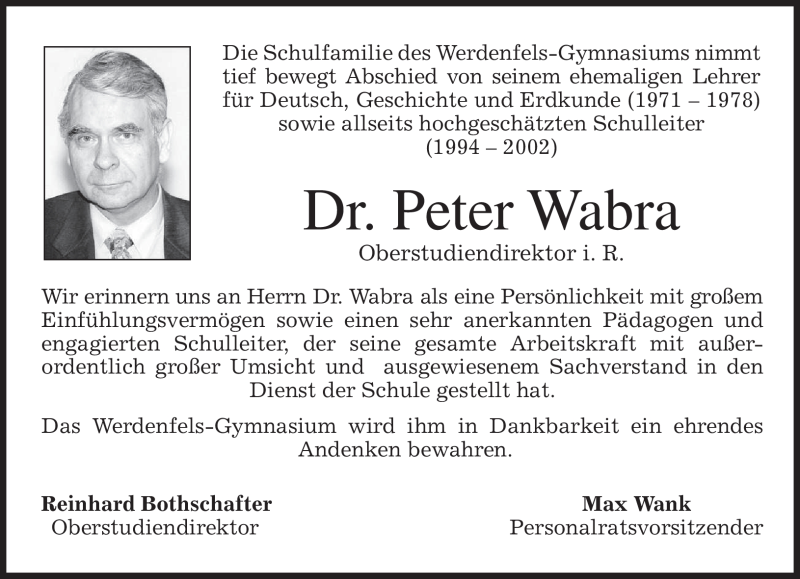 Die Schulfamilie des Werdenfels-Gymnasiums nimmt tief bewegt Abschied von seinem ehemaligen Lehrer für Deutsch, Geschichte und Erdkunde (1971 – 1978) sowie allseits hochgeschätzten Schulleiter (1994 – 2002)

Dr. Peter Wabra

Oberstudiendirektor i. R.

Wir erinnern uns an Herrn Dr. Wabra als eine Persönlichkeit mit großem Einfühlungsvermögen sowie einen sehr anerkannten Pädagogen und engagierten Schulleiter, der seine gesamte Arbeitskraft mit außerordentlich großer Umsicht und ausgewiesenem Sachverstand in den Dienst der Schule gestellt hat.

Das Werdenfels-Gymnasium wird ihm in Dankbarkeit ein ehrendes Andenken bewahren.

Reinhard Bothschafter
Oberstudiendirektor

Max Wank
Personalratsvorsitzender